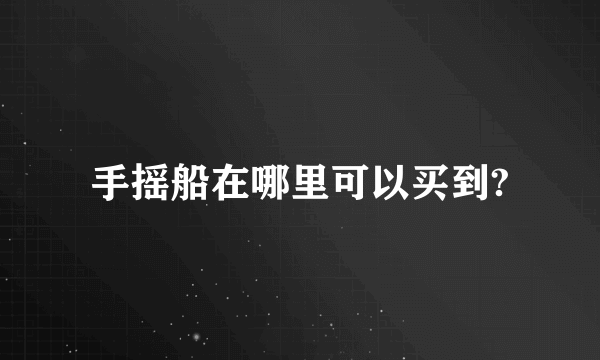 手摇船在哪里可以买到?